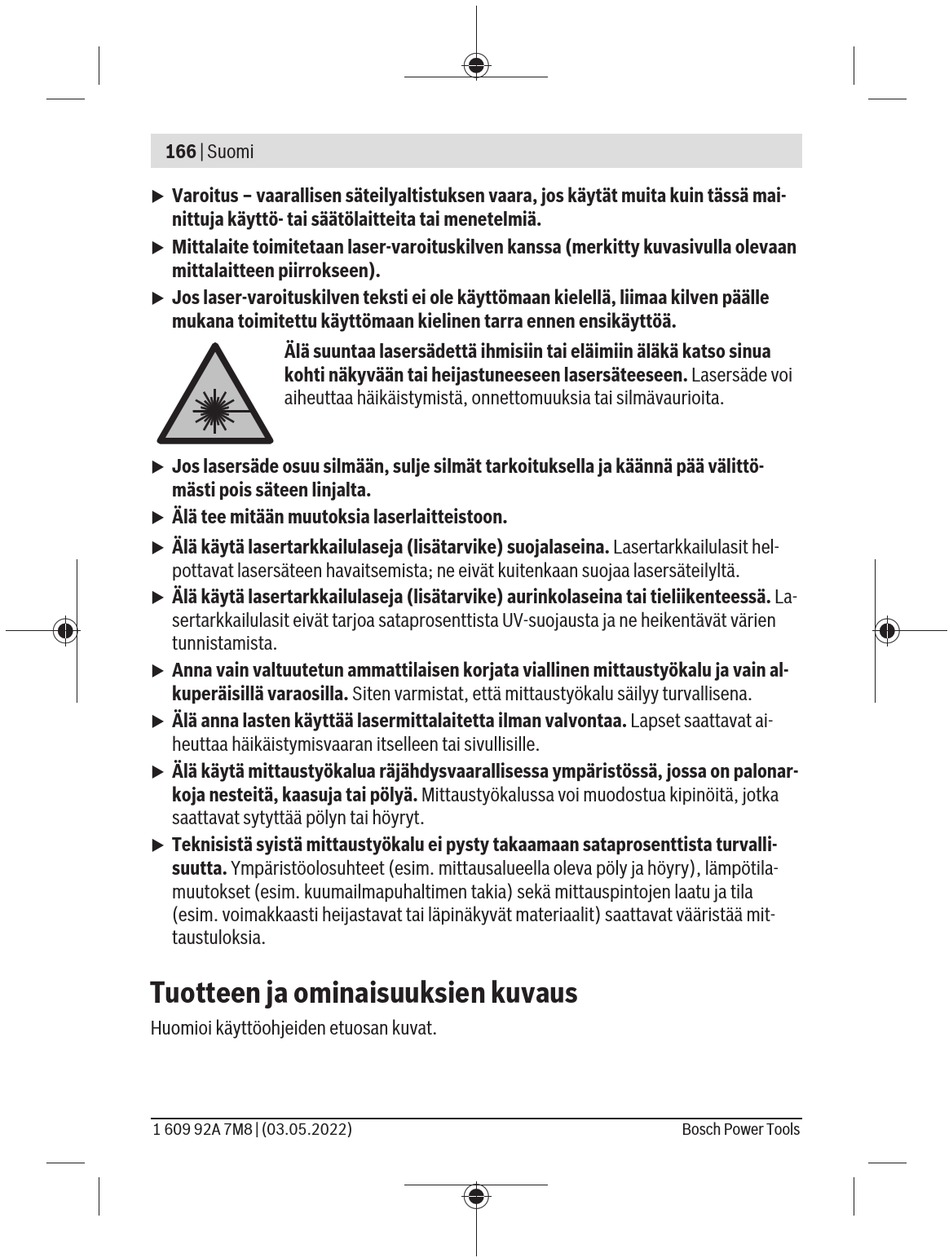 166 | Suomi

▶ Varoitus – vaarallisen säteilyaltistuksen vaara, jos käytät muita kuin tässä mainittuja käyttö- tai säätölaitteita tai menetelmiä.

▶ Mittalaite toimitetaan laser-varoituskilven kanssa (merkitty kuvasivulla olevaan mittalaitteen piirrokseen).

▶ Jos laser-varoituskilven teksti ei ole käyttömaan kielellä, liimaa kilven päälle mukana toimitettu käyttömaan kielinen tarra ennen ensikäyttöä.

Älä suuntaa lasersädettä ihmisiin tai eläimiin äläkä katso sinua kohti näkyvään tai heijastuneeseen lasersäteeseen. Lasersäde voi aiheuttaa häikäistymistä, onnettomuuksia tai silmävaurioita.

▶ Jos lasersäde osuu silmään, sulje silmät tarkoituksella ja käännä pää välittömästi pois säteen linjalta.

▶ Älä tee mitään muutoksia laserlaitteistoon.

▶ Älä käytä lasertarkkailulaseja (lisätarvike) suojalaseina. Lasertarkkailulasit helpottavat lasersäteen havaitsemista; ne eivät kuitenkaan suojaa lasersäteilyltä.

▶ Älä käytä lasertarkkailulaseja (lisätarvike) aurinkolaseina tai tieliikenteessä. Lasertarkkailulasit eivät tarjoa sataprosenttista UV-suojausta ja ne heikentävät värien tunnistamista.

▶ Anna vain valtuutetun ammattilaisen korjata viallinen mittaustyökalu ja vain alkuperäisillä varaosilla. Siten varmistat, että mittaustyökalu säilyy turvallisena.

▶ Älä anna lasten käyttää lasermittalaitetta ilman valvontaa. Lapset saattavat aiheuttaa häikäistymisvaaran itselleen tai sivullisille.

▶ Älä käytä mittaustyökalua räjähdysvaarallisessa ympäristössä, jossa on palonarkoja nesteitä, kaasuja tai pölyä. Mittaustyökalussa voi muodostua kipinöitä, jotka saattavat sytyttää pölyn tai höyryt.

▶ Teknisistä syistä mittaustyökalu ei pysty takaamaan sataprosenttista turvallisuutta. Ympäristöolosuhteet (esim. mittausalueella oleva pöly ja höyry), lämpötilamuutokset (esim. kuumailmapuhaltimen takia) sekä mittauspintojen laatu ja tila (esim. voimakkaasti heijastavat tai läpinäkyvät materiaalit) saattavat vääristää mittaustuloksia.

Tuotteen ja ominaisuuksien kuvaus

Huomioi käyttöohjeiden etuosan kuvat.

1 609 92A 7M8 | (03.05.2022)

Bosch Power Tools